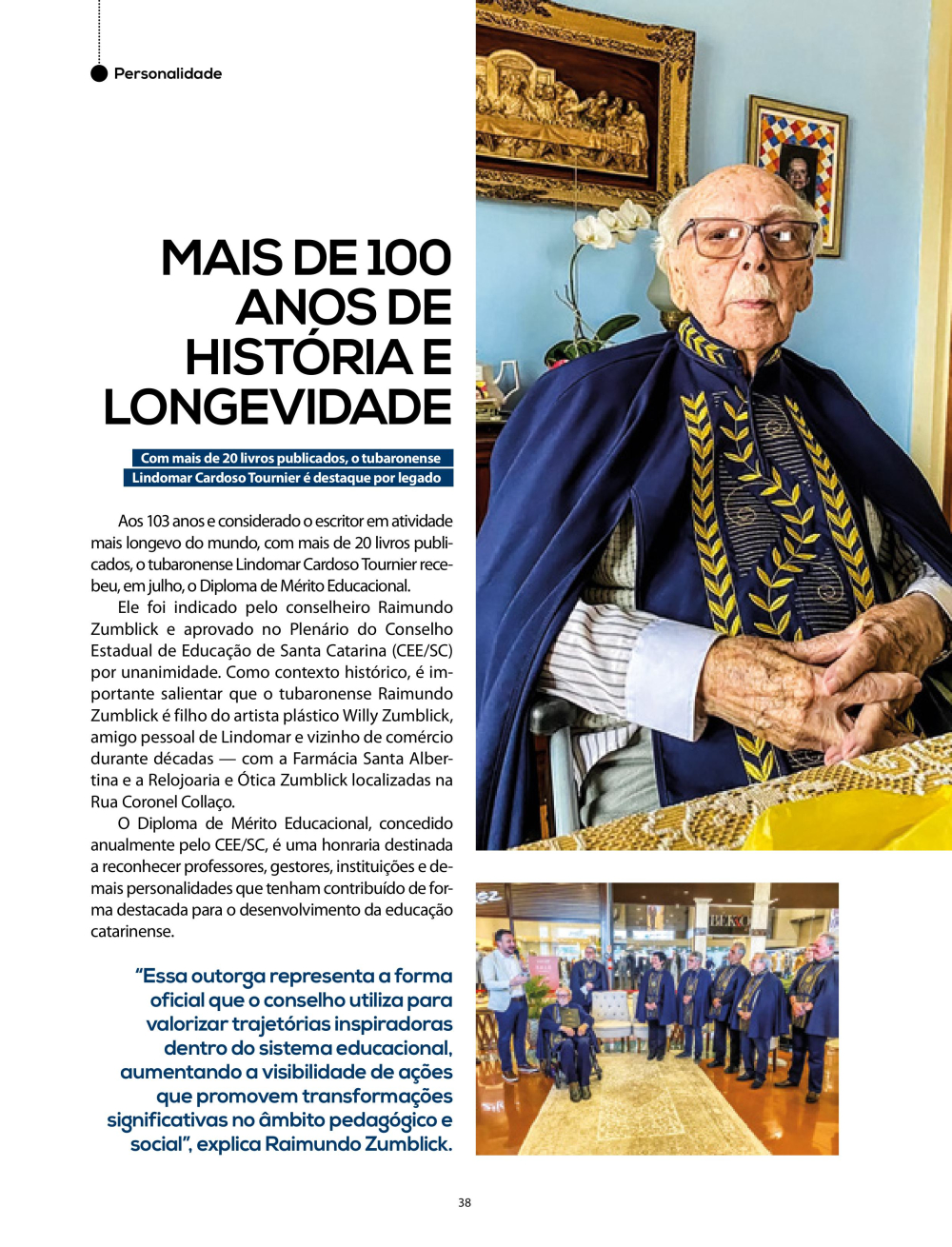 Personalidade

MAIS DE 100 ANOS DE HISTÓRIA E LONGEVIDADE

Com mais de 20 livros publicados, o tubaronense Lindomar Cardoso Tournier é destaque por legado

Aos 103 anos e considerado o escritor em atividade mais longevo do mundo, com mais de 20 livros publicados, o tubaronense Lindomar Cardoso Tournier recebeu, em julho, o Diploma de Mérito Educacional.

Ele foi indicado pelo conselheiro Raimundo Zumblick e aprovado no Plenário do Conselho Estadual de Educação de Santa Catarina (CEE/SC) por unanimidade. Como contexto histórico, é importante salientar que o tubaronense Raimundo Zumblick é filho do artista plástico Willy Zumblick, amigo pessoal de Lindomar e vizinho de comércio durante décadas — com a Farmácia Santa Albertina e a Relojoaria e Ótica Zumblick localizadas na Rua Coronel Collaço.

O Diploma de Mérito Educacional, concedido anualmente pelo CEE/SC, é uma honraria destinada a reconhecer professores, gestores, instituições e demais personalidades que tenham contribuído de forma destacada para o desenvolvimento da educação catarinense.

"Essa outorga representa a forma oficial que o conselho utiliza para valorizar trajetórias inspiradoras dentro do sistema educacional, aumentando a visibilidade de ações que promovem transformações significativas no âmbito pedagógico e social", explica Raimundo Zumblick.

38